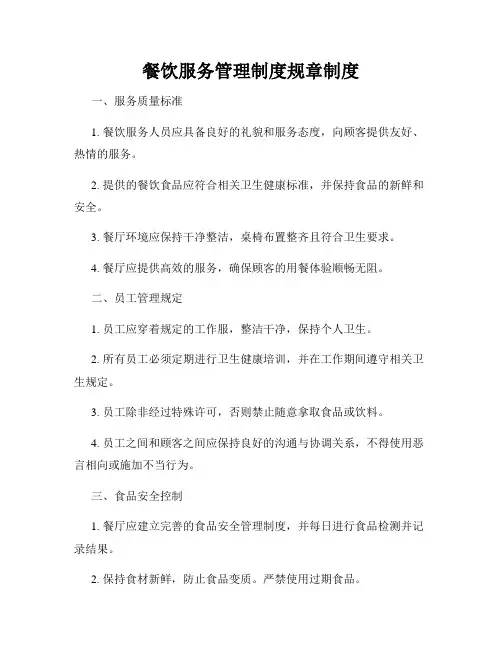 餐饮服务管理制度规章制度

一、服务质量标准

1. 餐饮服务人员应具备良好的礼貌和服务态度，向顾客提供友好、热情的服务。

2. 提供的餐饮食品应符合相关卫生健康标准，并保持食品的新鲜和安全。

3. 餐厅环境应保持干净整洁，桌椅布置整齐且符合卫生要求。

4. 餐厅应提供高效的服务，确保顾客的用餐体验顺畅无阻。

二、员工管理规定

1. 员工应穿着规定的工作服，整洁干净，保持个人卫生。

2. 所有员工必须定期进行卫生健康培训，并在工作期间遵守相关卫生规定。

3. 员工除非经过特殊许可，否则禁止随意拿取食品或饮料。

4. 员工之间和顾客之间应保持良好的沟通与协调关系，不得使用恶言相向或施加不当行为。

三、食品安全控制

1. 餐厅应建立完善的食品安全管理制度，并每日进行食品检测并记录结果。

2. 保持食材新鲜，防止食品变质。严禁使用过期食品。